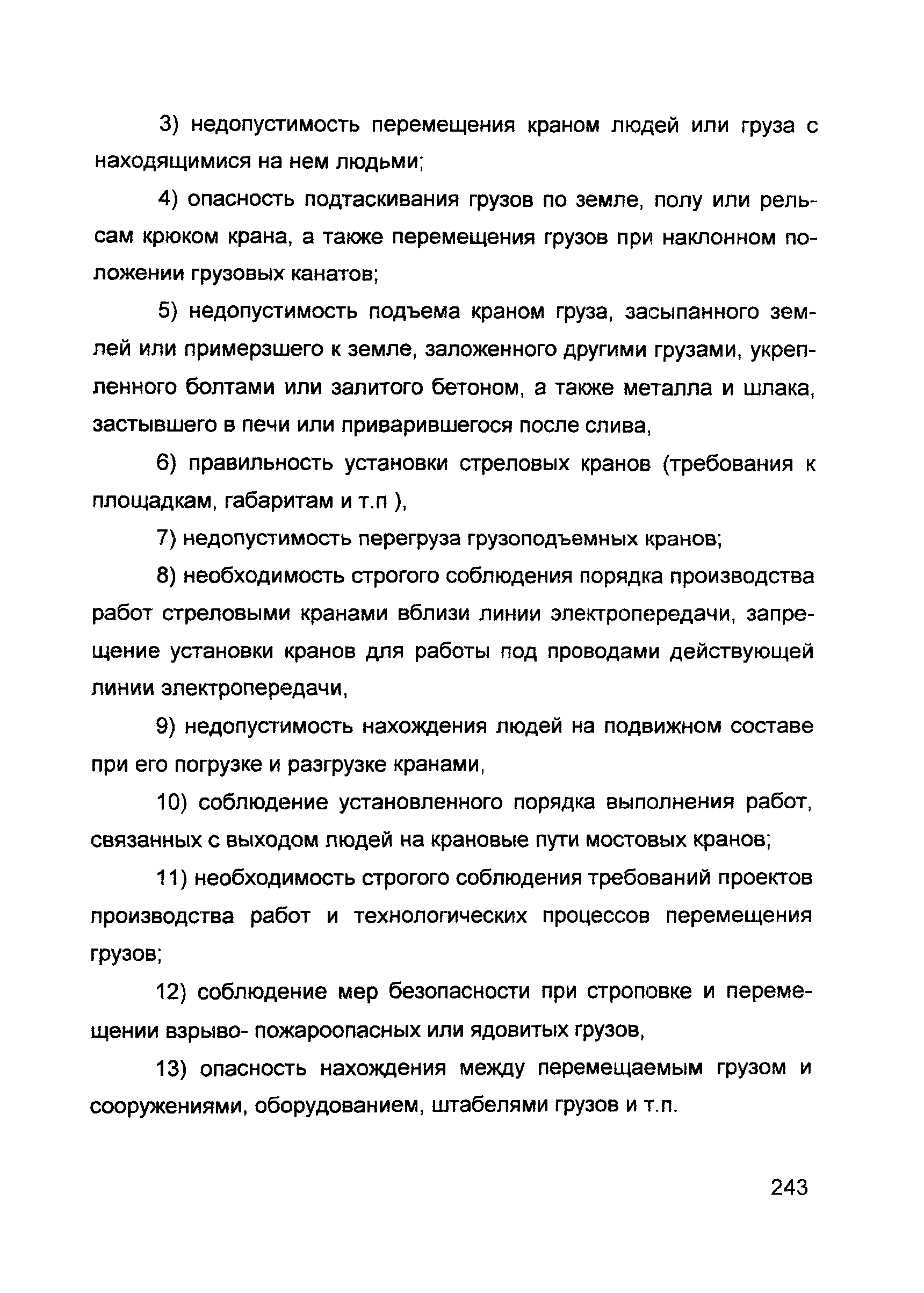 3) недопустимость перемещения краном людей или груза с находящимися на нем людьми;

4) опасность подтаскивания грузов по земле, полу или рельсам крюком крана, а также перемещения грузов при наклонном положении грузовых канатов;

5) недопустимость подъема краном груза, засыпанного землей или примерзшего к земле, заложенного другими грузами, укрепленного болтами или залитого бетоном, а также металла и шлака, застывшего в печи или приварившегося после слива,

6) правильность установки стреловых кранов (требования к площадкам, габаритам и т.п ),

7) недопустимость перегруза грузоподъемных кранов;

8) необходимость строгого соблюдения порядка производства работ стреловыми кранами вблизи линии электропередачи, запрещение установки кранов для работы под проводами действующей линии электропередачи,

9) недопустимость нахождения людей на подвижном составе при его погрузке и разгрузке кранами,

10) соблюдение установленного порядка выполнения работ, связанных с выходом людей на крановые пути мостовых кранов;

11) необходимость строгого соблюдения требований проектов производства работ и технологических процессов перемещения грузов;

12) соблюдение мер безопасности при строповке и перемещении взрыво- пожароопасных или ядовитых грузов,

13) опасность нахождения между перемещаемым грузом и сооружениями, оборудованием, штабелями грузов и т.п.

243